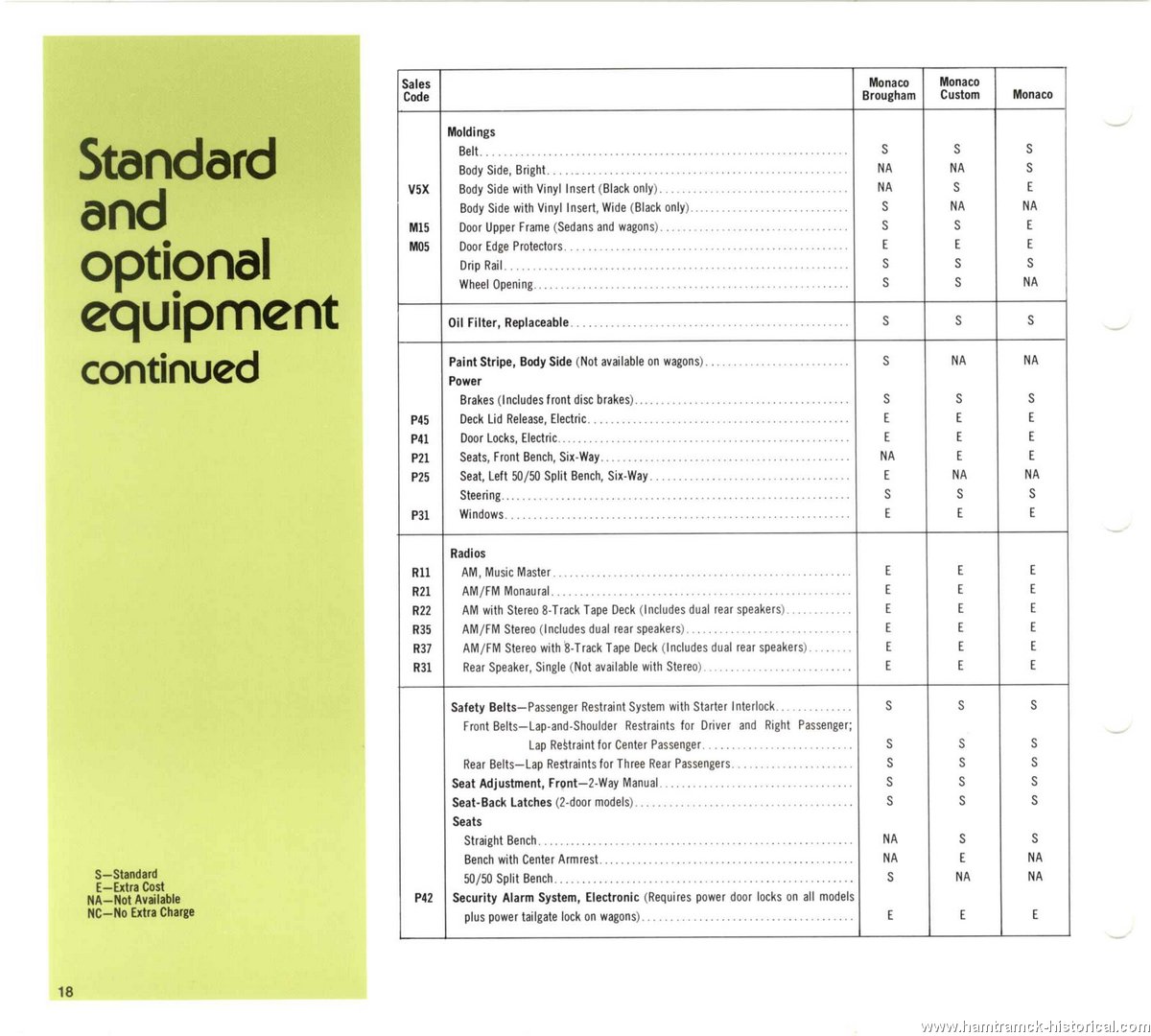 Standard and optional equipment continued

S—Standard
E—Extra Cost
NA—Not Available
NC—No Extra Charge

18

| Sales Code | | Monaco Brougham | Monaco Custom | Monaco |
|---|---|---|---|---|
| | **Moldings** | | | |
| | Belt | S | S | S |
| | Body Side, Bright | NA | NA | S |
| V5X | Body Side with Vinyl Insert (Black only) | NA | S | E |
| | Body Side with Vinyl Insert, Wide (Black only) | S | NA | NA |
| M15 | Door Upper Frame (Sedans and wagons) | S | S | E |
| M05 | Door Edge Protectors | E | E | E |
| | Drip Rail | S | S | S |
| | Wheel Opening | S | S | NA |
| | **Oil Filter, Replaceable** | S | S | S |
| | **Paint Stripe, Body Side** (Not available on wagons) | S | NA | NA |
| | **Power** | | | |
| | Brakes (Includes front disc brakes) | S | S | S |
| P45 | Deck Lid Release, Electric | E | E | E |
| P41 | Door Locks, Electric | E | E | E |
| P21 | Seats, Front Bench, Six-Way | NA | E | E |
| P25 | Seat, Left 50/50 Split Bench, Six-Way | E | NA | NA |
| | Steering | S | S | S |
| P31 | Windows | E | E | E |
| | **Radios** | | | |
| R11 | AM, Music Master | E | E | E |
| R21 | AM/FM Monaural | E | E | E |
| R22 | AM with Stereo 8-Track Tape Deck (Includes dual rear speakers) | E | E | E |
| R35 | AM/FM Stereo (Includes dual rear speakers) | E | E | E |
| R37 | AM/FM Stereo with 8-Track Tape Deck (Includes dual rear speakers) | E | E | E |
| R31 | Rear Speaker, Single (Not available with Stereo) | E | E | E |
| | **Safety Belts**—Passenger Restraint System with Starter Interlock | S | S | S |
| | Front Belts—Lap-and-Shoulder Restraints for Driver and Right Passenger; Lap Restraint for Center Passenger | S | S | S |
| | Rear Belts—Lap Restraints for Three Rear Passengers | S | S | S |
| | **Seat Adjustment, Front**—2-Way Manual | S | S | S |
| | **Seat-Back Latches** (2-door models) | S | S | S |
| | **Seats** | | | |
| | Straight Bench | NA | S | S |
| | Bench with Center Armrest | NA | E | NA |
| | 50/50 Split Bench | S | NA | NA |
| P42 | **Security Alarm System, Electronic** (Requires power door locks on all models plus power tailgate lock on wagons) | E | E | E |

www.hamtramck-historical.com